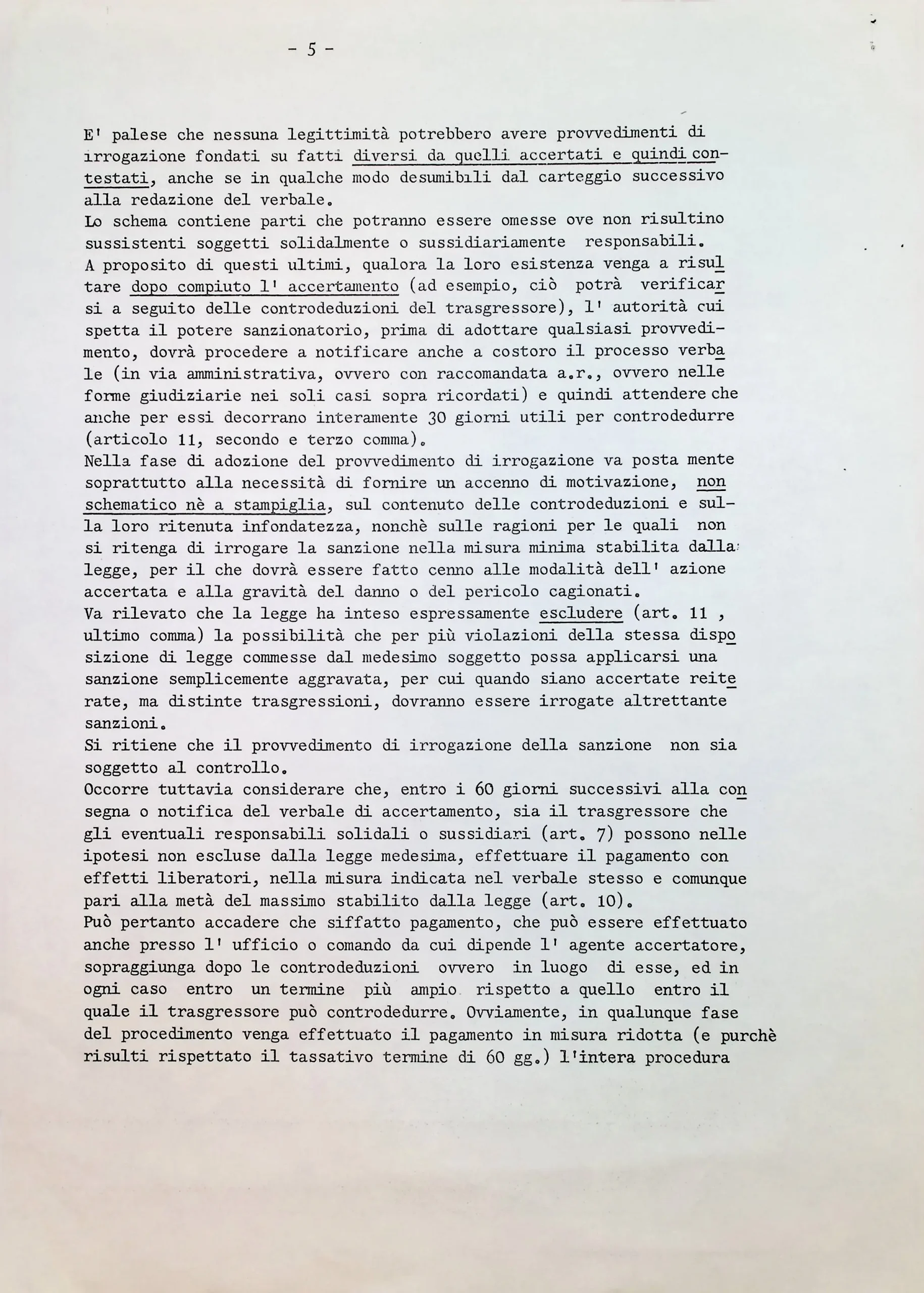 - 5 -

E' palese che nessuna legittimità potrebbero avere provvedimenti di irrogazione fondati su fatti diversi da quelli accertati e quindi contestati, anche se in qualche modo desumibili dal carteggio successivo alla redazione del verbale.
Lo schema contiene parti che potranno essere omesse ove non risultino sussistenti soggetti solidalmente o sussidiariamente responsabili.
A proposito di questi ultimi, qualora la loro esistenza venga a risultare dopo compiuto l' accertamento (ad esempio, ciò potrà verificarsi a seguito delle controdeduzioni del trasgressore), l' autorità cui spetta il potere sanzionatorio, prima di adottare qualsiasi provvedimento, dovrà procedere a notificare anche a costoro il processo verbale (in via amministrativa, ovvero con raccomandata a.r., ovvero nelle forme giudiziarie nei soli casi sopra ricordati) e quindi attendere che anche per essi decorrano interamente 30 giorni utili per controdedurre (articolo 11, secondo e terzo comma).
Nella fase di adozione del provvedimento di irrogazione va posta mente soprattutto alla necessità di fornire un accenno di motivazione, non schematico nè a stampiglia, sul contenuto delle controdeduzioni e sulla loro ritenuta infondatezza, nonchè sulle ragioni per le quali non si ritenga di irrogare la sanzione nella misura minima stabilita dalla legge, per il che dovrà essere fatto cenno alle modalità dell' azione accertata e alla gravità del danno o del pericolo cagionati.
Va rilevato che la legge ha inteso espressamente escludere (art. 11 , ultimo comma) la possibilità che per più violazioni della stessa disposizione di legge commesse dal medesimo soggetto possa applicarsi una sanzione semplicemente aggravata, per cui quando siano accertate reiterate, ma distinte trasgressioni, dovranno essere irrogate altrettante sanzioni.
Si ritiene che il provvedimento di irrogazione della sanzione non sia soggetto al controllo.
Occorre tuttavia considerare che, entro i 60 giorni successivi alla consegna o notifica del verbale di accertamento, sia il trasgressore che gli eventuali responsabili solidali o sussidiari (art. 7) possono nelle ipotesi non escluse dalla legge medesima, effettuare il pagamento con effetti liberatori, nella misura indicata nel verbale stesso e comunque pari alla metà del massimo stabilito dalla legge (art. 10).
Può pertanto accadere che siffatto pagamento, che può essere effettuato anche presso l' ufficio o comando da cui dipende l' agente accertatore, sopraggiunga dopo le controdeduzioni ovvero in luogo di esse, ed in ogni caso entro un termine più ampio rispetto a quello entro il quale il trasgressore può controdedurre. Ovviamente, in qualunque fase del procedimento venga effettuato il pagamento in misura ridotta (e purchè risulti rispettato il tassativo termine di 60 gg.) l'intera procedura